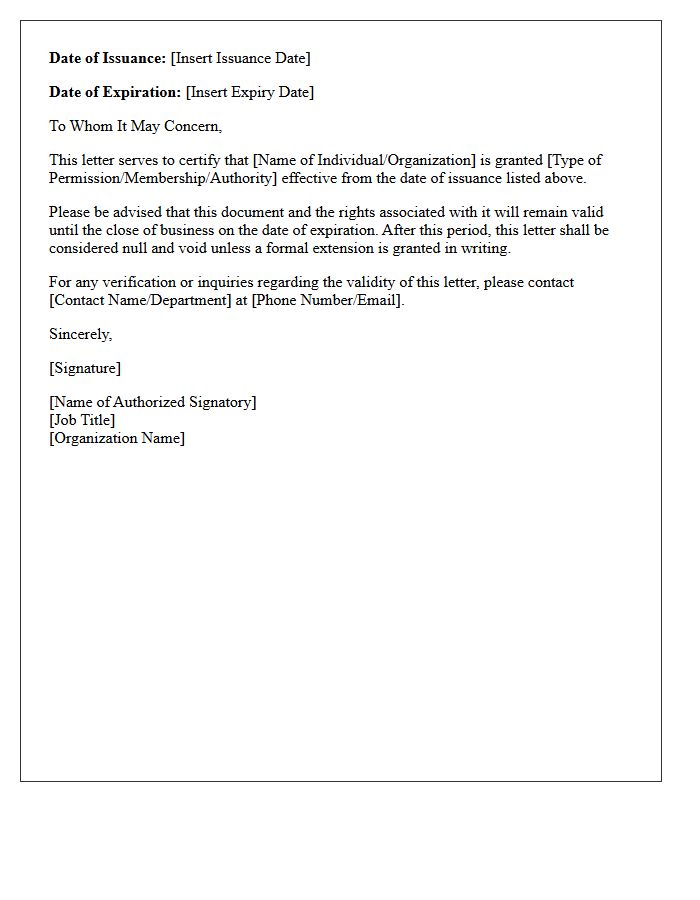 Date of Issuance: [Insert Issuance Date]

Date of Expiration: [Insert Expiry Date]

To Whom It May Concern,

This letter serves to certify that [Name of Individual/Organization] is granted [Type of Permission/Membership/Authority] effective from the date of issuance listed above.

Please be advised that this document and the rights associated with it will remain valid until the close of business on the date of expiration. After this period, this letter shall be considered null and void unless a formal extension is granted in writing.

For any verification or inquiries regarding the validity of this letter, please contact [Contact Name/Department] at [Phone Number/Email].

Sincerely,

[Signature]

[Name of Authorized Signatory]
[Job Title]
[Organization Name]